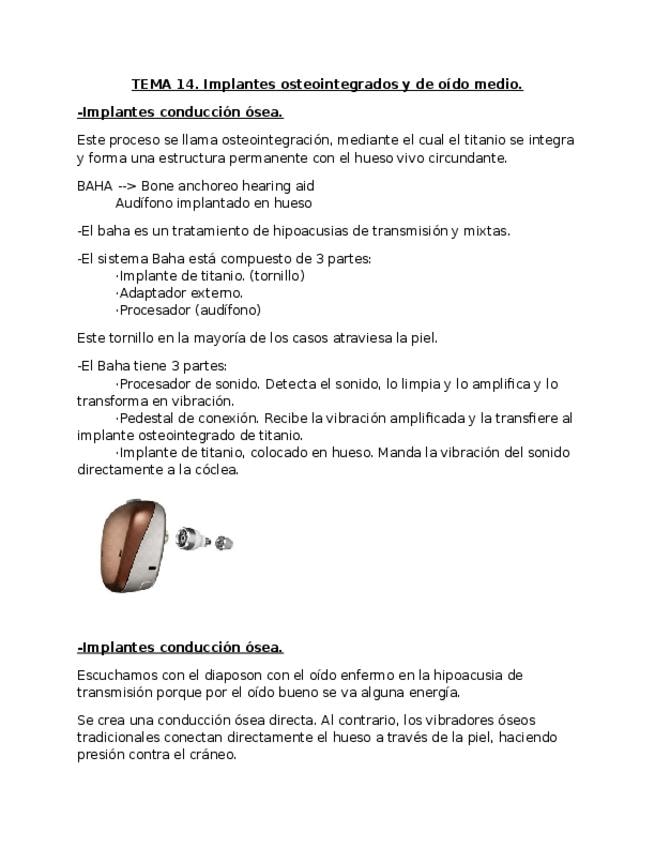 TEMA 14. Implantes osteointegrados y de oído medio.

-Implantes conducción ósea.

Este proceso se llama osteointegración, mediante el cual el titanio se integra y forma una estructura permanente con el hueso vivo circundante.

BAHA --> Bone anchoreo hearing aid
Audífono implantado en hueso

-El baha es un tratamiento de hipoacusias de transmisión y mixtas.

-El sistema Baha está compuesto de 3 partes:
·Implante de titanio. (tornillo)
·Adaptador externo.
·Procesador (audífono)

Este tornillo en la mayoría de los casos atraviesa la piel.

-El Baha tiene 3 partes:
·Procesador de sonido. Detecta el sonido, lo limpia y lo amplifica y lo transforma en vibración.
·Pedestal de conexión. Recibe la vibración amplificada y la transfiere al implante osteointegrado de titanio.
·Implante de titanio, colocado en hueso. Manda la vibración del sonido directamente a la cóclea.

-Implantes conducción ósea.

Escuchamos con el diaposon con el oído enfermo en la hipoacusia de transmisión porque por el oído bueno se va alguna energía.

Se crea una conducción ósea directa. Al contrario, los vibradores óseos tradicionales conectan directamente el hueso a través de la piel, haciendo presión contra el cráneo.